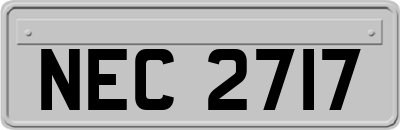 NEC 2717